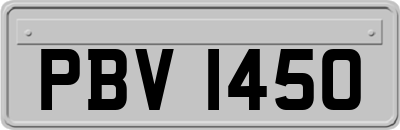 PBV 1450